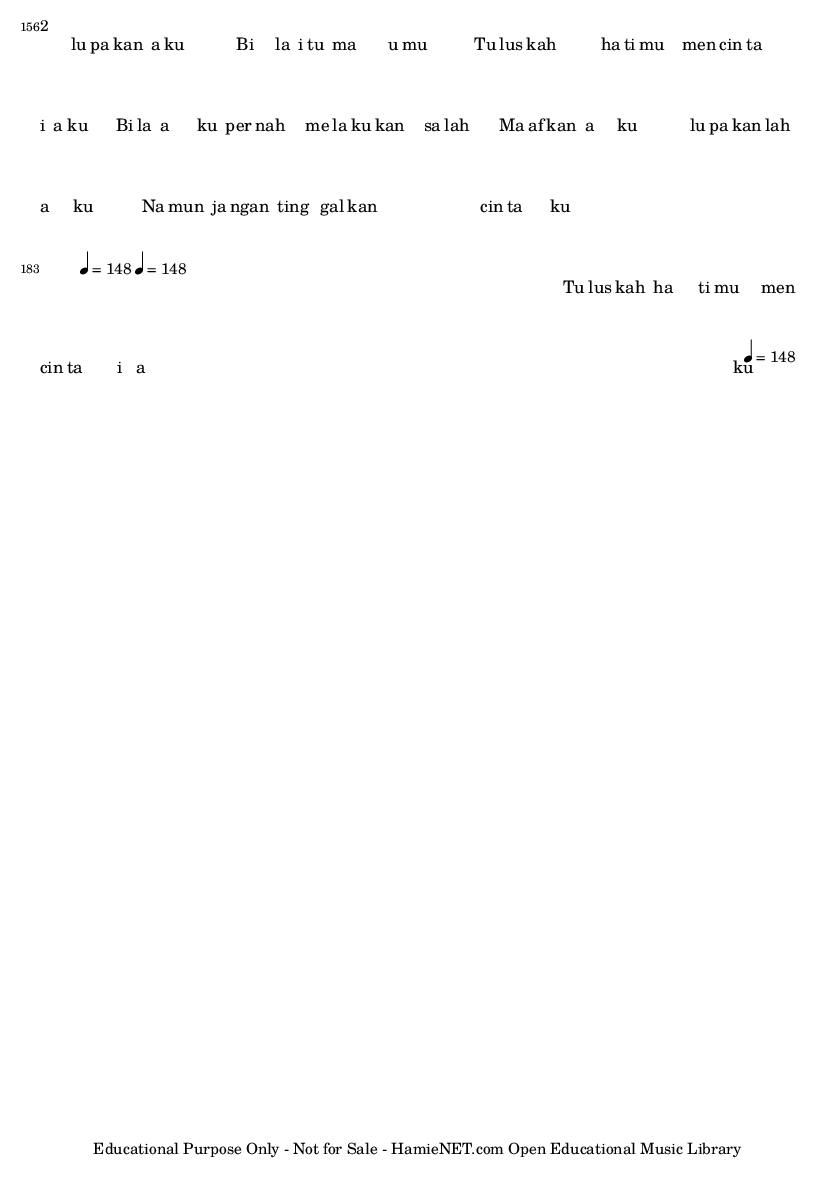 1562

lu pa kan a ku Bi la i tu ma u mu Tu lus kah ha ti mu men cin ta

i a ku Bi la a ku per nah me la ku kan sa lah Ma af kan a ku lu pa kan lah

a ku Na mun ja ngan ting gal kan cin ta ku

183 ♩= 148 ♩= 148

Tu lus kah ha ti mu men

cin ta i a ku ♩= 148

Educational Purpose Only - Not for Sale - HamieNET.com Open Educational Music Library